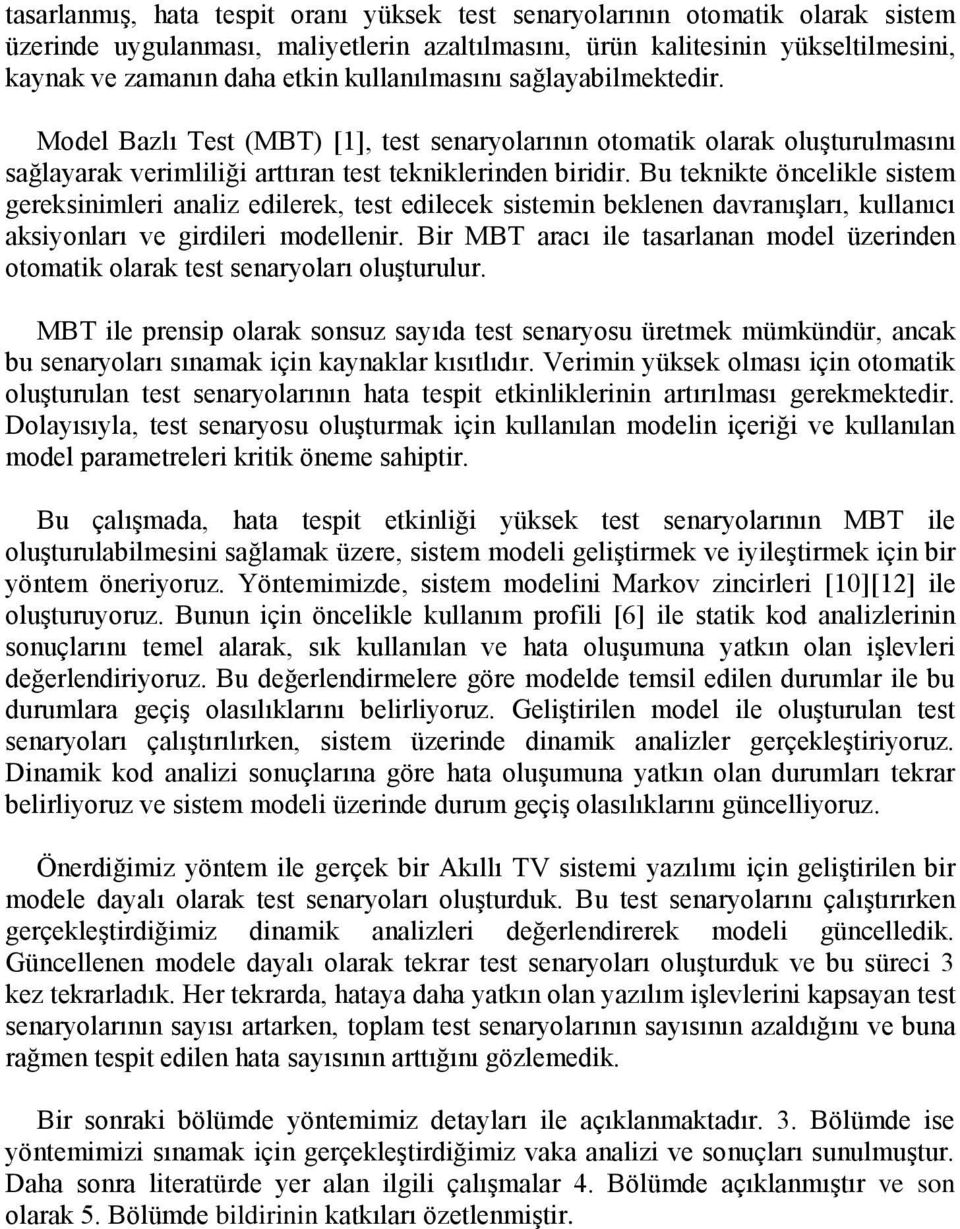 tasarlanmış, hata tespit oranı yüksek test senaryolarının otomatik olarak sistem üzerinde uygulanması, maliyetlerin azaltılmasını, ürün kalitesinin yükseltilmesini, kaynak ve zamanın daha etkin kullanılmasını sağlayabilmektedir.

Model Bazlı Test (MBT) [1], test senaryolarının otomatik olarak oluşturulmasını sağlayarak verimliliği arttıran test tekniklerinden biridir. Bu teknikte öncelikle sistem gereksinimleri analiz edilerek, test edilecek sistemin beklenen davranışları, kullanıcı aksiyonları ve girdileri modellenir. Bir MBT aracı ile tasarlanan model üzerinden otomatik olarak test senaryoları oluşturulur.

MBT ile prensip olarak sonsuz sayıda test senaryosu üretmek mümkündür, ancak bu senaryoları sınamak için kaynaklar kısıtlıdır. Verimin yüksek olması için otomatik oluşturulan test senaryolarının hata tespit etkinliklerinin artırılması gerekmektedir. Dolayısıyla, test senaryosu oluşturmak için kullanılan modelin içeriği ve kullanılan model parametreleri kritik öneme sahiptir.

Bu çalışmada, hata tespit etkinliği yüksek test senaryolarının MBT ile oluşturulabilmesini sağlamak üzere, sistem modeli geliştirmek ve iyileştirmek için bir yöntem öneriyoruz. Yöntemimizde, sistem modelini Markov zincirleri [10][12] ile oluşturuyoruz. Bunun için öncelikle kullanım profili [6] ile statik kod analizlerinin sonuçlarını temel alarak, sık kullanılan ve hata oluşumuna yatkın olan işlevleri değerlendiriyoruz. Bu değerlendirmelere göre modelde temsil edilen durumlar ile bu durumlara geçiş olasılıklarını belirliyoruz. Geliştirilen model ile oluşturulan test senaryoları çalıştırılırken, sistem üzerinde dinamik analizler gerçekleştiriyoruz. Dinamik kod analizi sonuçlarına göre hata oluşumuna yatkın olan durumları tekrar belirliyoruz ve sistem modeli üzerinde durum geçiş olasılıklarını güncelliyoruz.

Önerdiğimiz yöntem ile gerçek bir Akıllı TV sistemi yazılımı için geliştirilen bir modele dayalı olarak test senaryoları oluşturduk. Bu test senaryolarını çalıştırırken gerçekleştirdiğimiz dinamik analizleri değerlendirerek modeli güncelledik. Güncellenen modele dayalı olarak tekrar test senaryoları oluşturduk ve bu süreci 3 kez tekrarladık. Her tekrarda, hataya daha yatkın olan yazılım işlevlerini kapsayan test senaryolarının sayısı artarken, toplam test senaryolarının sayısının azaldığını ve buna rağmen tespit edilen hata sayısının arttığını gözlemedik.

Bir sonraki bölümde yöntemimiz detayları ile açıklanmaktadır. 3. Bölümde ise yöntemimizi sınamak için gerçekleştirdiğimiz vaka analizi ve sonuçları sunulmuştur. Daha sonra literatürde yer alan ilgili çalışmalar 4. Bölümde açıklanmıştır ve son olarak 5. Bölümde bildirinin katkıları özetlenmiştir.